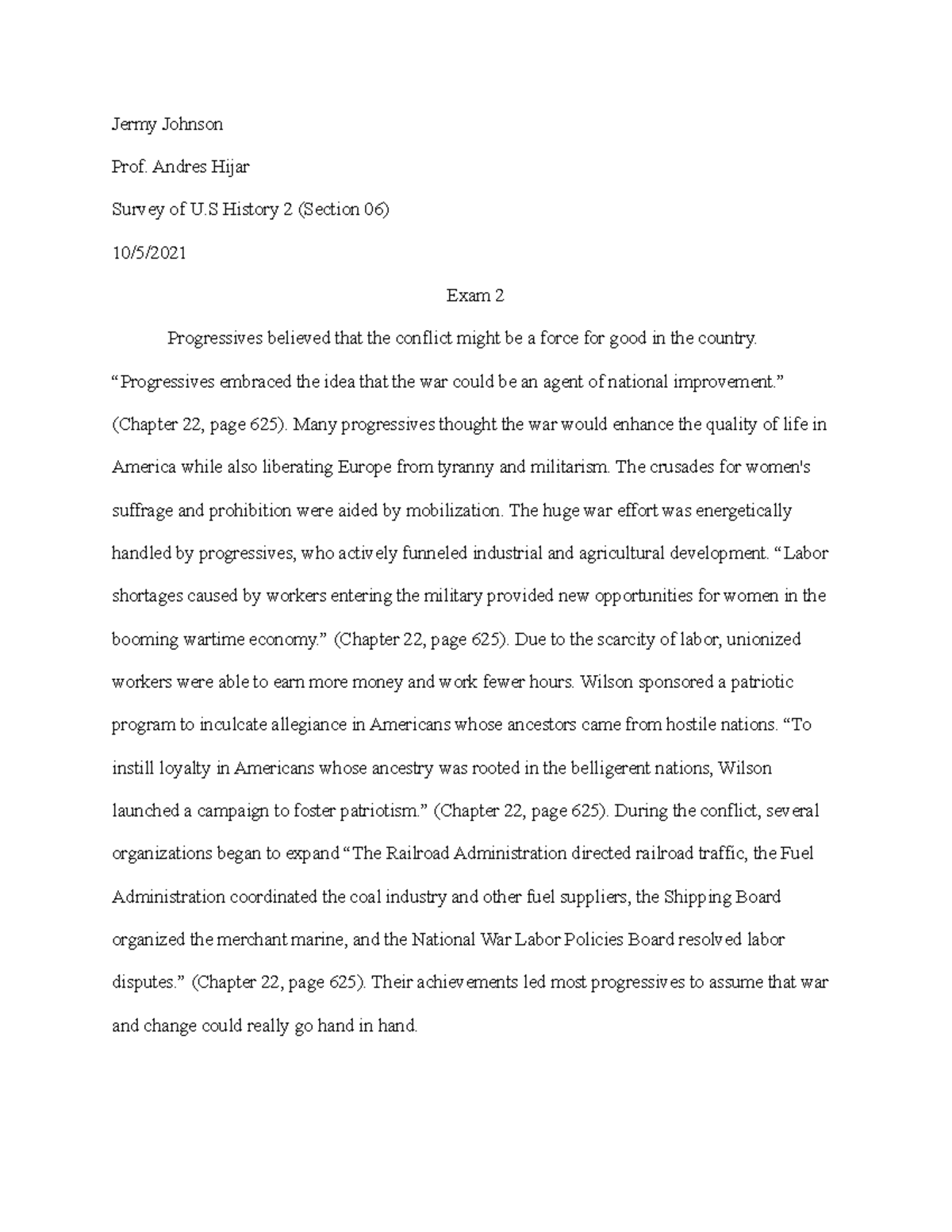 Jermy Johnson

Prof. Andres Hijar

Survey of U.S History 2 (Section 06)

10/5/2021

Exam 2

Progressives believed that the conflict might be a force for good in the country. “Progressives embraced the idea that the war could be an agent of national improvement.” (Chapter 22, page 625). Many progressives thought the war would enhance the quality of life in America while also liberating Europe from tyranny and militarism. The crusades for women's suffrage and prohibition were aided by mobilization. The huge war effort was energetically handled by progressives, who actively funneled industrial and agricultural development. “Labor shortages caused by workers entering the military provided new opportunities for women in the booming wartime economy.” (Chapter 22, page 625). Due to the scarcity of labor, unionized workers were able to earn more money and work fewer hours. Wilson sponsored a patriotic program to inculcate allegiance in Americans whose ancestors came from hostile nations. “To instill loyalty in Americans whose ancestry was rooted in the belligerent nations, Wilson launched a campaign to foster patriotism.” (Chapter 22, page 625). During the conflict, several organizations began to expand “The Railroad Administration directed railroad traffic, the Fuel Administration coordinated the coal industry and other fuel suppliers, the Shipping Board organized the merchant marine, and the National War Labor Policies Board resolved labor disputes.” (Chapter 22, page 625). Their achievements led most progressives to assume that war and change could really go hand in hand.